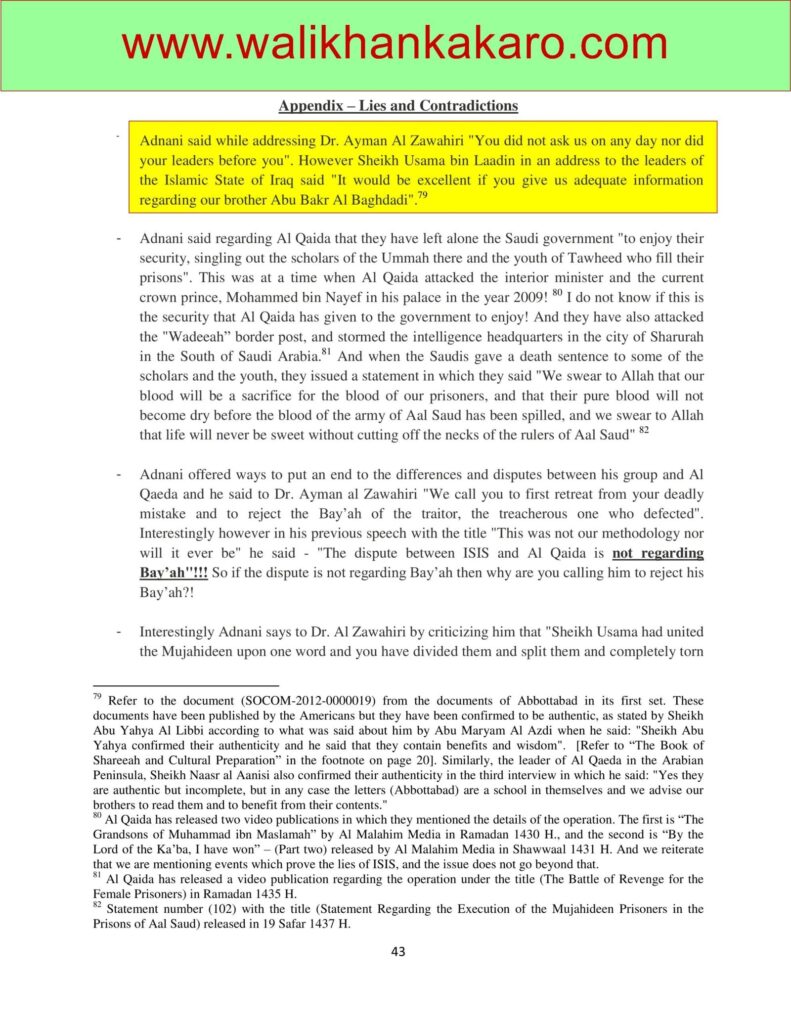 www.walikhankakaro.com

Appendix – Lies and Contradictions

- Adnani said while addressing Dr. Ayman Al Zawahiri "You did not ask us on any day nor did your leaders before you". However Sheikh Usama bin Laadin in an address to the leaders of the Islamic State of Iraq said "It would be excellent if you give us adequate information regarding our brother Abu Bakr Al Baghdadi".$^{79}$

- Adnani said regarding Al Qaida that they have left alone the Saudi government "to enjoy their security, singling out the scholars of the Ummah there and the youth of Tawheed who fill their prisons". This was at a time when Al Qaida attacked the interior minister and the current crown prince, Mohammed bin Nayef in his palace in the year 2009! $^{80}$ I do not know if this is the security that Al Qaida has given to the government to enjoy! And they have also attacked the "Wadeeah" border post, and stormed the intelligence headquarters in the city of Sharurah in the South of Saudi Arabia.$^{81}$ And when the Saudis gave a death sentence to some of the scholars and the youth, they issued a statement in which they said "We swear to Allah that our blood will be a sacrifice for the blood of our prisoners, and that their pure blood will not become dry before the blood of the army of Aal Saud has been spilled, and we swear to Allah that life will never be sweet without cutting off the necks of the rulers of Aal Saud" $^{82}$

- Adnani offered ways to put an end to the differences and disputes between his group and Al Qaeda and he said to Dr. Ayman al Zawahiri "We call you to first retreat from your deadly mistake and to reject the Bay'ah of the traitor, the treacherous one who defected". Interestingly however in his previous speech with the title "This was not our methodology nor will it ever be" he said - "The dispute between ISIS and Al Qaida is not regarding Bay'ah"!!! So if the dispute is not regarding Bay'ah then why are you calling him to reject his Bay'ah?!

- Interestingly Adnani says to Dr. Al Zawahiri by criticizing him that "Sheikh Usama had united the Mujahideen upon one word and you have divided them and split them and completely torn

$^{79}$ Refer to the document (SOCOM-2012-0000019) from the documents of Abbottabad in its first set. These documents have been published by the Americans but they have been confirmed to be authentic, as stated by Sheikh Abu Yahya Al Libbi according to what was said about him by Abu Maryam Al Azdi when he said: "Sheikh Abu Yahya confirmed their authenticity and he said that they contain benefits and wisdom". [Refer to "The Book of Shareeah and Cultural Preparation" in the footnote on page 20]. Similarly, the leader of Al Qaeda in the Arabian Peninsula, Sheikh Naasr al Aanisi also confirmed their authenticity in the third interview in which he said: "Yes they are authentic but incomplete, but in any case the letters (Abbottabad) are a school in themselves and we advise our brothers to read them and to benefit from their contents."
$^{80}$ Al Qaida has released two video publications in which they mentioned the details of the operation. The first is "The Grandsons of Muhammad ibn Maslamah" by Al Malahim Media in Ramadan 1430 H., and the second is "By the Lord of the Ka'ba, I have won" – (Part two) released by Al Malahim Media in Shawwaal 1431 H. And we reiterate that we are mentioning events which prove the lies of ISIS, and the issue does not go beyond that.
$^{81}$ Al Qaida has released a video publication regarding the operation under the title (The Battle of Revenge for the Female Prisoners) in Ramadan 1435 H.
$^{82}$ Statement number (102) with the title (Statement Regarding the Execution of the Mujahideen Prisoners in the Prisons of Aal Saud) released in 19 Safar 1437 H.

43